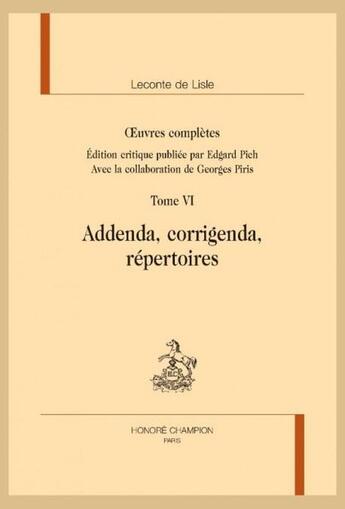 Leconte de Lisle

Œuvres complètes

Édition critique publiée par Edgard Pich
Avec la collaboration de Georges Piris

Tome VI

Addenda, corrigenda, répertoires

HC

HONORÉ CHAMPION
PARIS